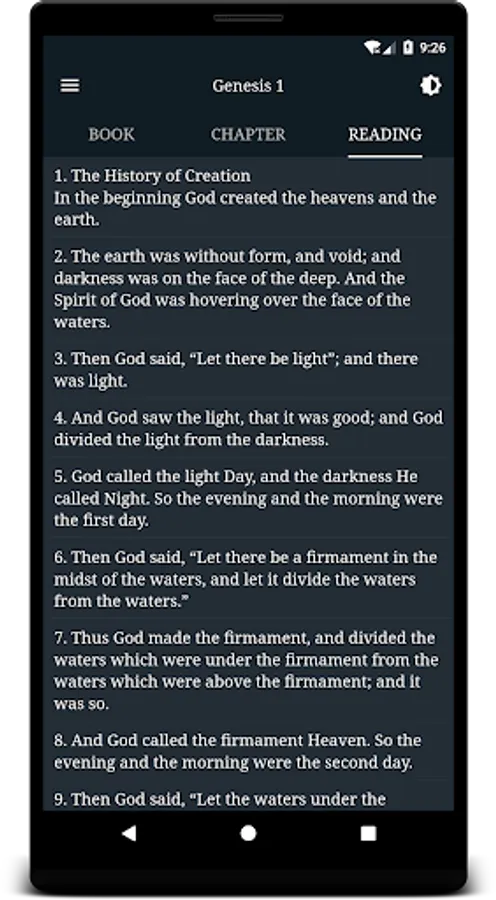 9:26

Genesis 1

BOOK CHAPTER READING

1. The History of Creation
In the beginning God created the heavens and the earth.

2. The earth was without form, and void; and darkness was on the face of the deep. And the Spirit of God was hovering over the face of the waters.

3. Then God said, “Let there be light”; and there was light.

4. And God saw the light, that it was good; and God divided the light from the darkness.

5. God called the light Day, and the darkness He called Night. So the evening and the morning were the first day.

6. Then God said, “Let there be a firmament in the midst of the waters, and let it divide the waters from the waters.”

7. Thus God made the firmament, and divided the waters which were under the firmament from the waters which were above the firmament; and it was so.

8. And God called the firmament Heaven. So the evening and the morning were the second day.

9. Then God said, “Let the waters under the